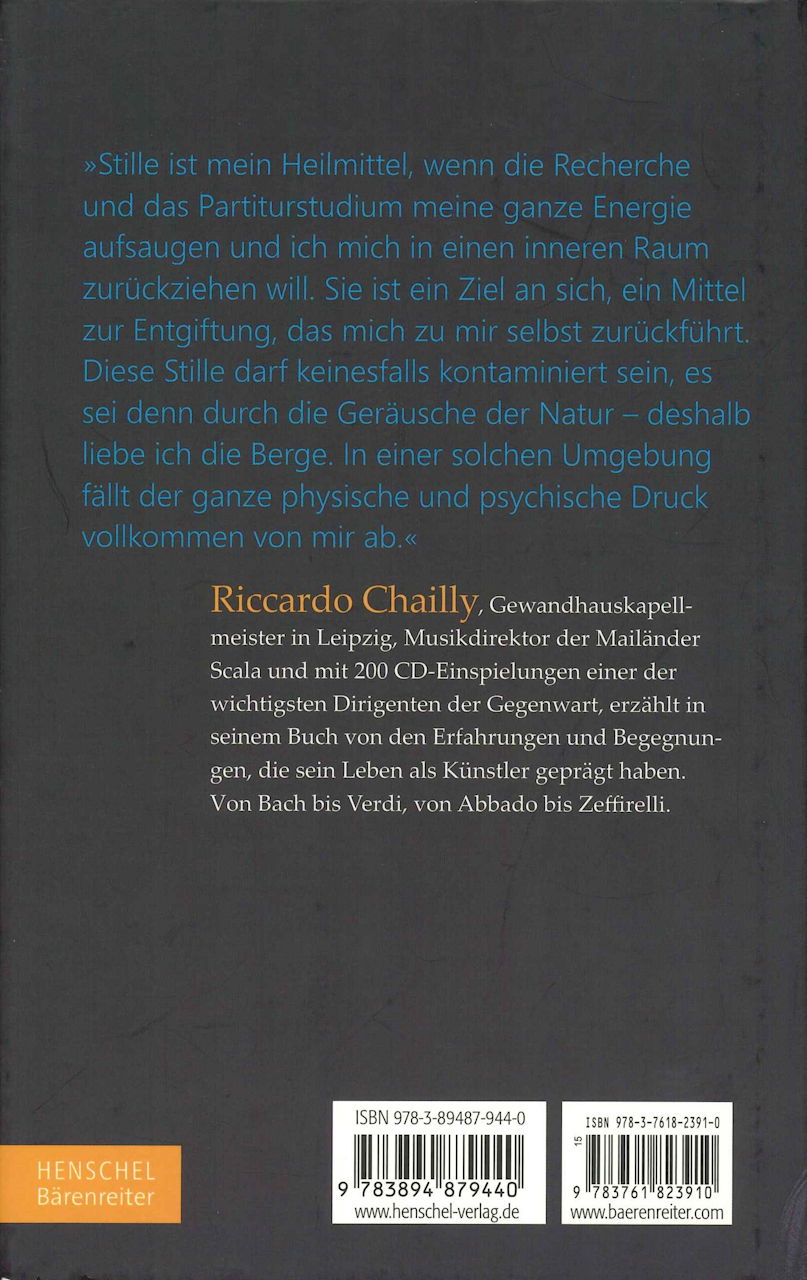 »Stille ist mein Heilmittel, wenn die Recherche und das Partiturstudium meine ganze Energie aufsaugen und ich mich in einen inneren Raum zurückziehen will. Sie ist ein Ziel an sich, ein Mittel zur Entgiftung, das mich zu mir selbst zurückführt. Diese Stille darf keinesfalls kontaminiert sein, es sei denn durch die Geräusche der Natur – deshalb liebe ich die Berge. In einer solchen Umgebung fällt der ganze physische und psychische Druck vollkommen von mir ab.«

Riccardo Chailly, Gewandhauskapellmeister in Leipzig, Musikdirektor der Mailänder Scala und mit 200 CD-Einspielungen einer der wichtigsten Dirigenten der Gegenwart, erzählt in seinem Buch von den Erfahrungen und Begegnungen, die sein Leben als Künstler geprägt haben. Von Bach bis Verdi, von Abbado bis Zeffirelli.

HENSCHEL
Bärenreiter

ISBN 978-3-89487-944-0
9 783894 879440
www.henschel-verlag.de

ISBN 978-3-7618-2391-0
15
9 783761 823910
www.baerenreiter.com